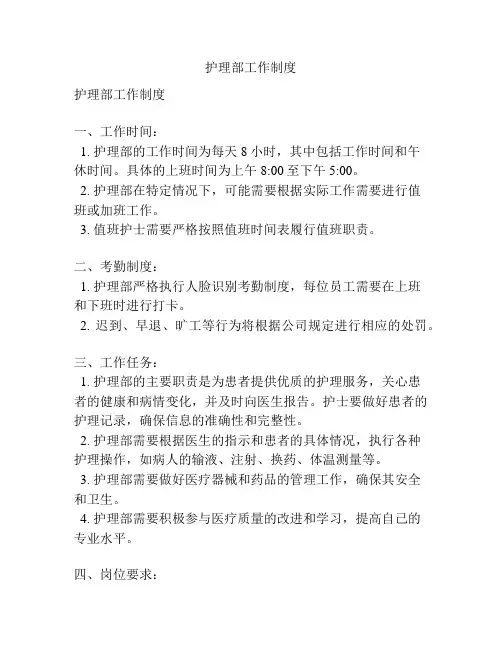 护理部工作制度

护理部工作制度

一、工作时间：
1. 护理部的工作时间为每天 8 小时，其中包括工作时间和午休时间。具体的上班时间为上午 8:00 至下午 5:00。
2. 护理部在特定情况下，可能需要根据实际工作需要进行值班或加班工作。
3. 值班护士需要严格按照值班时间表履行值班职责。

二、考勤制度：
1. 护理部严格执行人脸识别考勤制度，每位员工需要在上班和下班时进行打卡。
2. 迟到、早退、旷工等行为将根据公司规定进行相应的处罚。

三、工作任务：
1. 护理部的主要职责是为患者提供优质的护理服务，关心患者的健康和病情变化，并及时向医生报告。护士要做好患者的护理记录，确保信息的准确性和完整性。
2. 护理部需要根据医生的指示和患者的具体情况，执行各种护理操作，如病人的输液、注射、换药、体温测量等。
3. 护理部需要做好医疗器械和药品的管理工作，确保其安全和卫生。
4. 护理部需要积极参与医疗质量的改进和学习，提高自己的专业水平。

四、岗位要求：